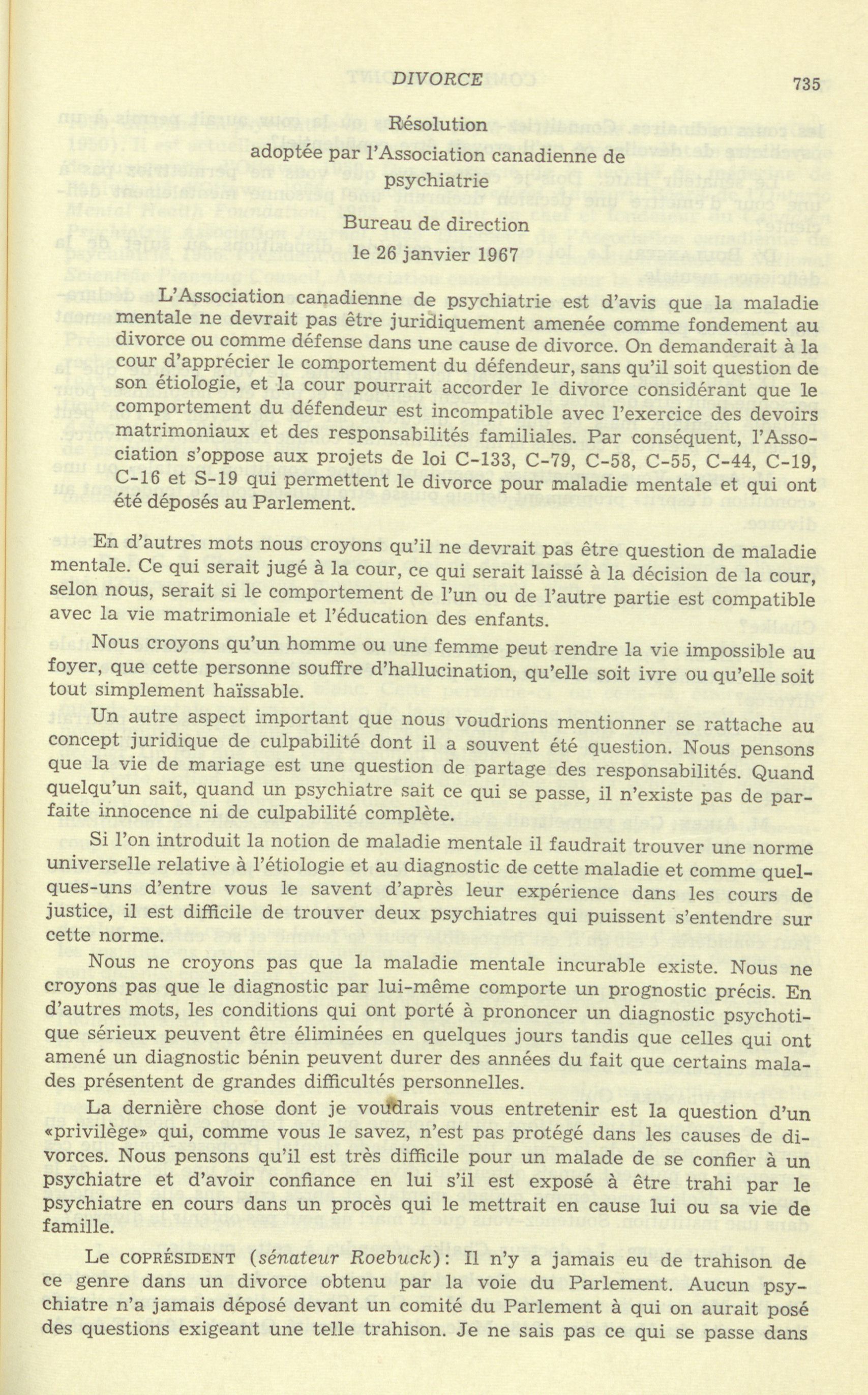 DIVORCE 735

Résolution

adoptée par l'Association canadienne de psychiatrie

Bureau de direction

le 26 janvier 1967

L'Association canadienne de psychiatrie est d'avis que la maladie mentale ne devrait pas être juridiquement amenée comme fondement au divorce ou comme défense dans une cause de divorce. On demanderait à la cour d'apprécier le comportement du défendeur, sans qu'il soit question de son étiologie, et la cour pourrait accorder le divorce considérant que le comportement du défendeur est incompatible avec l'exercice des devoirs matrimoniaux et des responsabilités familiales. Par conséquent, l'Association s'oppose aux projets de loi C-133, C-79, C-58, C-55, C-44, C-19, C-16 et S-19 qui permettent le divorce pour maladie mentale et qui ont été déposés au Parlement.

En d'autres mots nous croyons qu'il ne devrait pas être question de maladie mentale. Ce qui serait jugé à la cour, ce qui serait laissé à la décision de la cour, selon nous, serait si le comportement de l'un ou de l'autre partie est compatible avec la vie matrimoniale et l'éducation des enfants.

Nous croyons qu'un homme ou une femme peut rendre la vie impossible au foyer, que cette personne souffre d'hallucination, qu'elle soit ivre ou qu'elle soit tout simplement haïssable.

Un autre aspect important que nous voudrions mentionner se rattache au concept juridique de culpabilité dont il a souvent été question. Nous pensons que la vie de mariage est une question de partage des responsabilités. Quand quelqu'un sait, quand un psychiatre sait ce qui se passe, il n'existe pas de parfaite innocence ni de culpabilité complète.

Si l'on introduit la notion de maladie mentale il faudrait trouver une norme universelle relative à l'étiologie et au diagnostic de cette maladie et comme quelques-uns d'entre vous le savent d'après leur expérience dans les cours de justice, il est difficile de trouver deux psychiatres qui puissent s'entendre sur cette norme.

Nous ne croyons pas que la maladie mentale incurable existe. Nous ne croyons pas que le diagnostic par lui-même comporte un prognostic précis. En d'autres mots, les conditions qui ont porté à prononcer un diagnostic psychotique sérieux peuvent être éliminées en quelques jours tandis que celles qui ont amené un diagnostic bénin peuvent durer des années du fait que certains malades présentent de grandes difficultés personnelles.

La dernière chose dont je voudrais vous entretenir est la question d'un «privilège» qui, comme vous le savez, n'est pas protégé dans les causes de divorces. Nous pensons qu'il est très difficile pour un malade de se confier à un psychiatre et d'avoir confiance en lui s'il est exposé à être trahi par le psychiatre en cours dans un procès qui le mettrait en cause lui ou sa vie de famille.

Le COPRÉSIDENT (sénateur Roebuck): Il n'y a jamais eu de trahison de ce genre dans un divorce obtenu par la voie du Parlement. Aucun psychiatre n'a jamais déposé devant un comité du Parlement à qui on aurait posé des questions exigeant une telle trahison. Je ne sais pas ce qui se passe dans